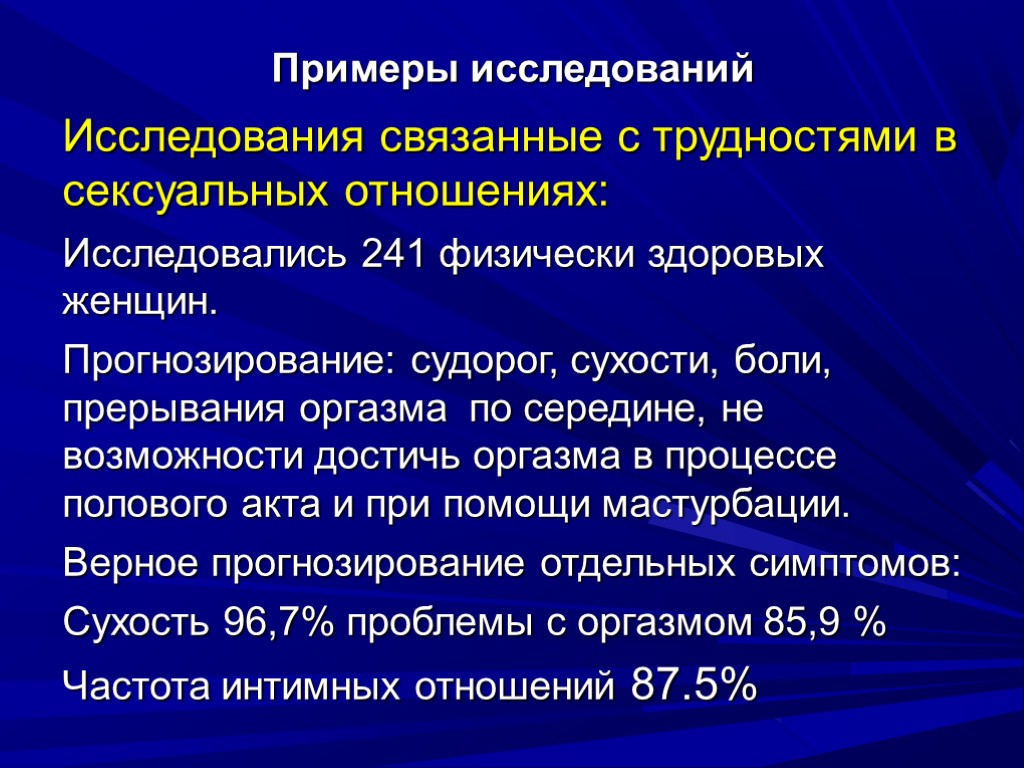 Примеры исследований

Исследования связанные с трудностями в сексуальных отношениях:

Исследовались 241 физически здоровых женщин.

Прогнозирование: судорог, сухости, боли, прерывания оргазма по середине, не возможности достичь оргазма в процессе полового акта и при помощи мастурбации.

Верное прогнозирование отдельных симптомов:

Сухость 96,7% проблемы с оргазмом 85,9 %

Частота интимных отношений 87.5%